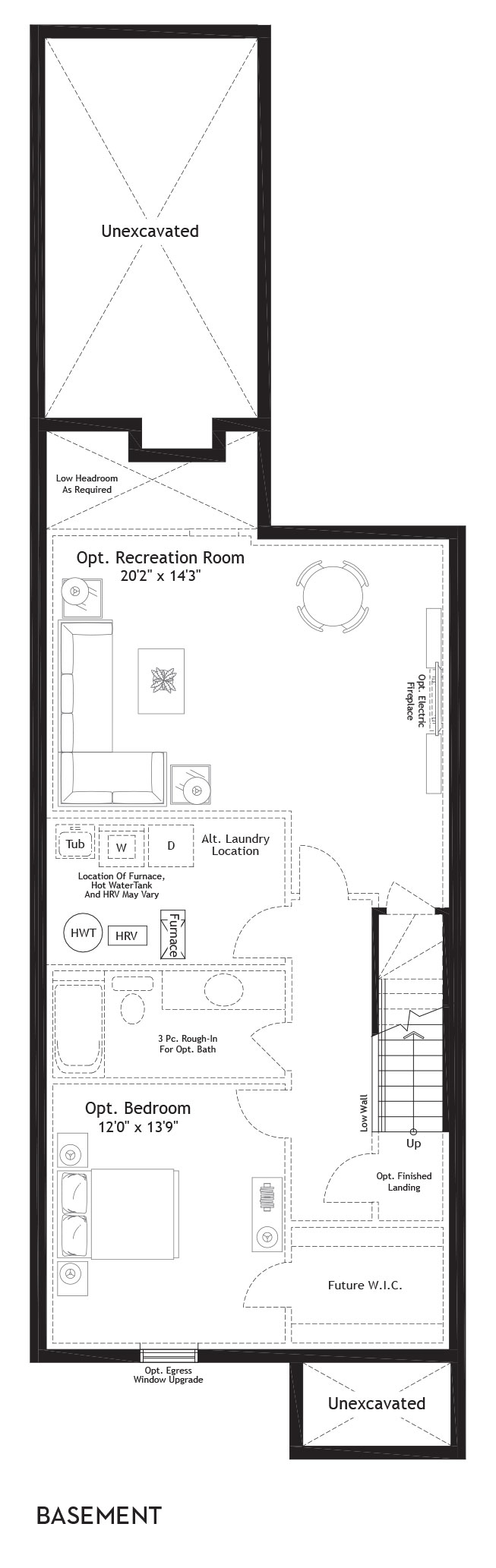 Unexcavated

Low Headroom
As Required

Opt. Recreation Room
20'2" x 14'3"

Opt. Electric
Fireplace

Tub
W
D
Alt. Laundry
Location

Location Of Furnace,
Hot WaterTank
And HRV May Vary

HWT
HRV
Furnace

3 Pc. Rough-In
For Opt. Bath

Opt. Bedroom
12'0" x 13'9"

Low Wall

Up

Opt. Finished
Landing

Future W.I.C.

Opt. Egress
Window Upgrade

Unexcavated

BASEMENT